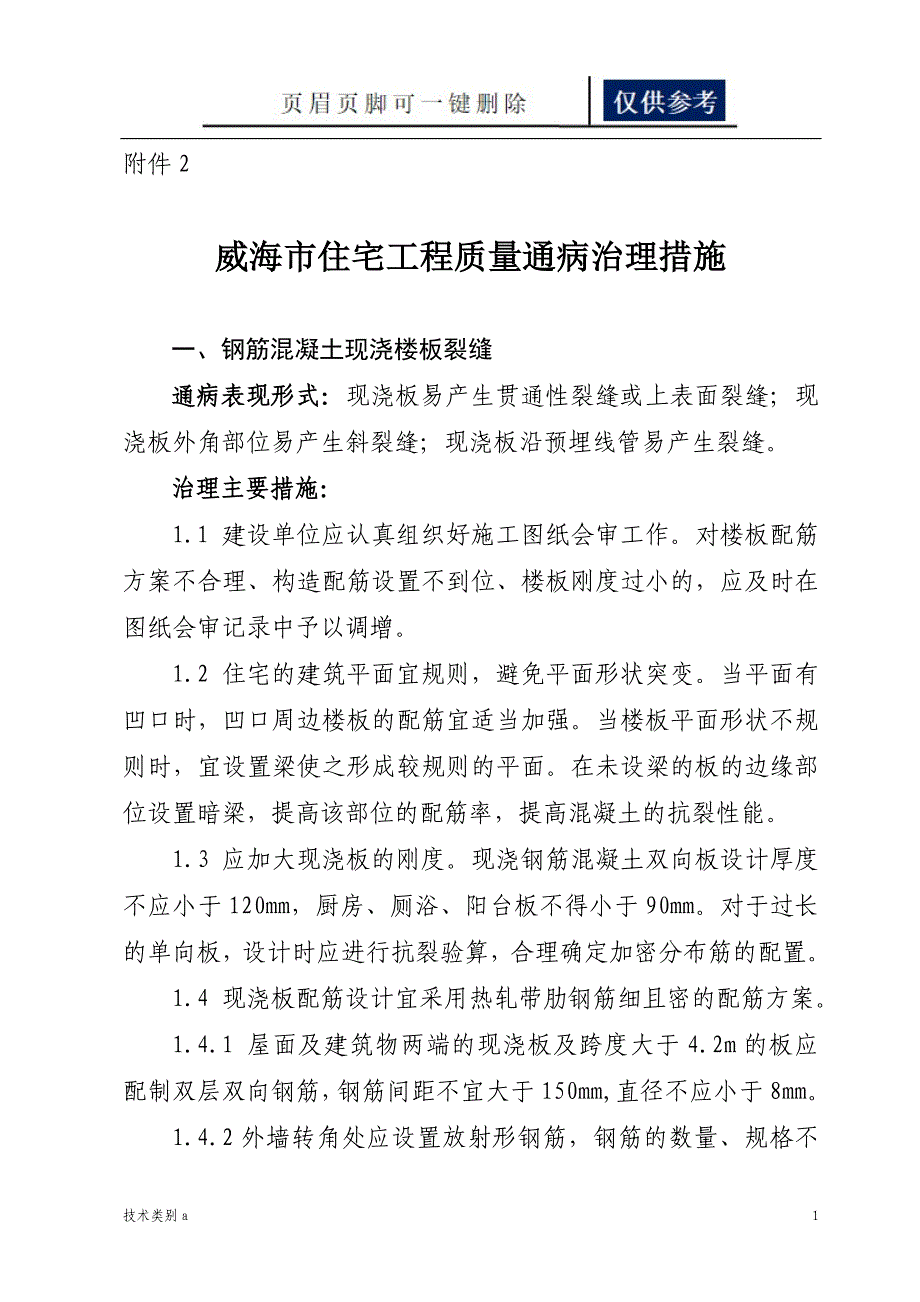 页眉页脚可一键删除 仅供参考

附件 2

威海市住宅工程质量通病治理措施

一、钢筋混凝土现浇楼板裂缝

通病表现形式：现浇板易产生贯通性裂缝或上表面裂缝；现浇板外角部位易产生斜裂缝；现浇板沿预埋线管易产生裂缝。

治理主要措施：

1.1 建设单位应认真组织好施工图纸会审工作。对楼板配筋方案不合理、构造配筋设置不到位、楼板刚度过小的，应及时在图纸会审记录中予以调增。

1.2 住宅的建筑平面宜规则，避免平面形状突变。当平面有凹口时，凹口周边楼板的配筋宜适当加强。当楼板平面形状不规则时，宜设置梁使之形成较规则的平面。在未设梁的板的边缘部位设置暗梁，提高该部位的配筋率，提高混凝土的抗裂性能。

1.3 应加大现浇板的刚度。现浇钢筋混凝土双向板设计厚度不应小于 120mm，厨房、厕浴、阳台板不得小于 90mm。对于过长的单向板，设计时应进行抗裂验算，合理确定加密分布筋的配置。

1.4 现浇板配筋设计宜采用热轧带肋钢筋细且密的配筋方案。

1.4.1 屋面及建筑物两端的现浇板及跨度大于 4.2m 的板应配制双层双向钢筋，钢筋间距不宜大于 150mm，直径不应小于 8mm。

1.4.2 外墙转角处应设置放射形钢筋，钢筋的数量、规格不

技术类别 a

1